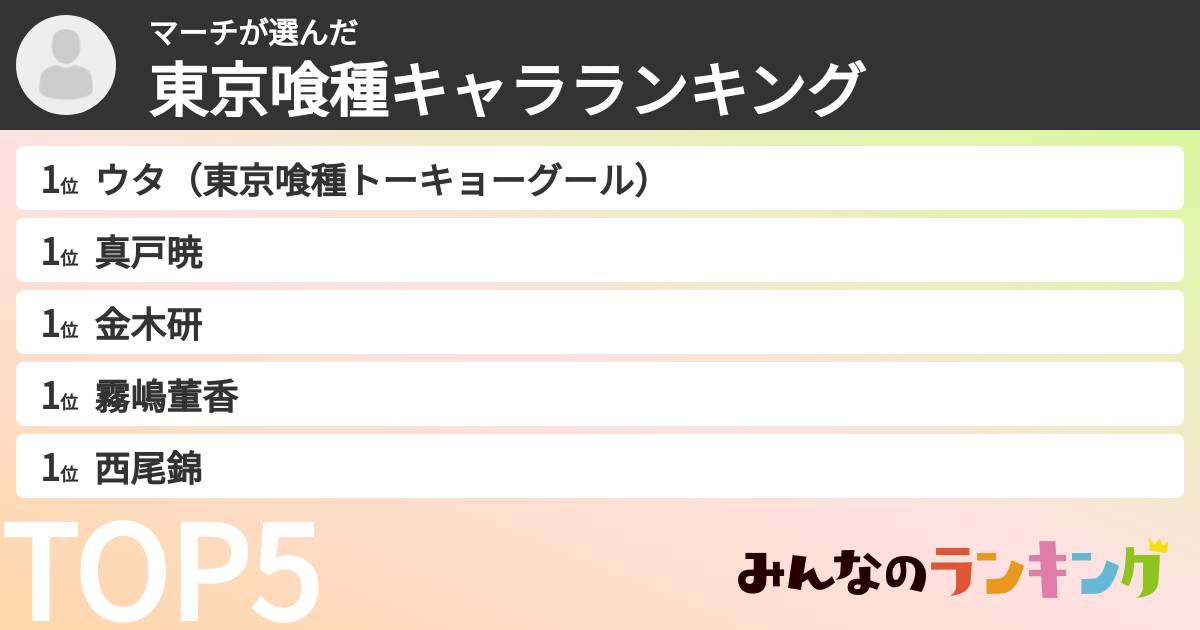 マーチが選んだ
東京喰種キャラランキング

1位 ウタ（東京喰種トーキョーグール）

1位 真戸暁

1位 金木研

1位 霧嶋董香

1位 西尾錦

TOP5

みんなのランキング